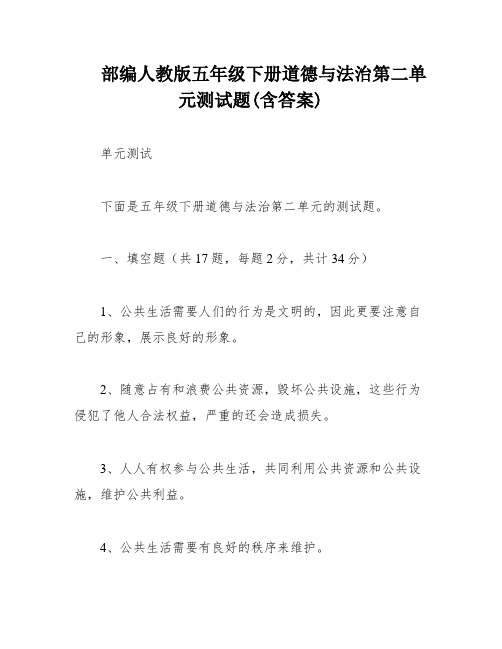 部编人教版五年级下册道德与法治第二单元测试题(含答案)

单元测试

下面是五年级下册道德与法治第二单元的测试题。

一、填空题（共 17 题，每题 2 分，共计 34 分）

1、公共生活需要人们的行为是文明的，因此更要注意自己的形象，展示良好的形象。

2、随意占有和浪费公共资源，毁坏公共设施，这些行为侵犯了他人合法权益，严重的还会造成损失。

3、人人有权参与公共生活，共同利用公共资源和公共设施，维护公共利益。

4、公共生活需要有良好的秩序来维护。